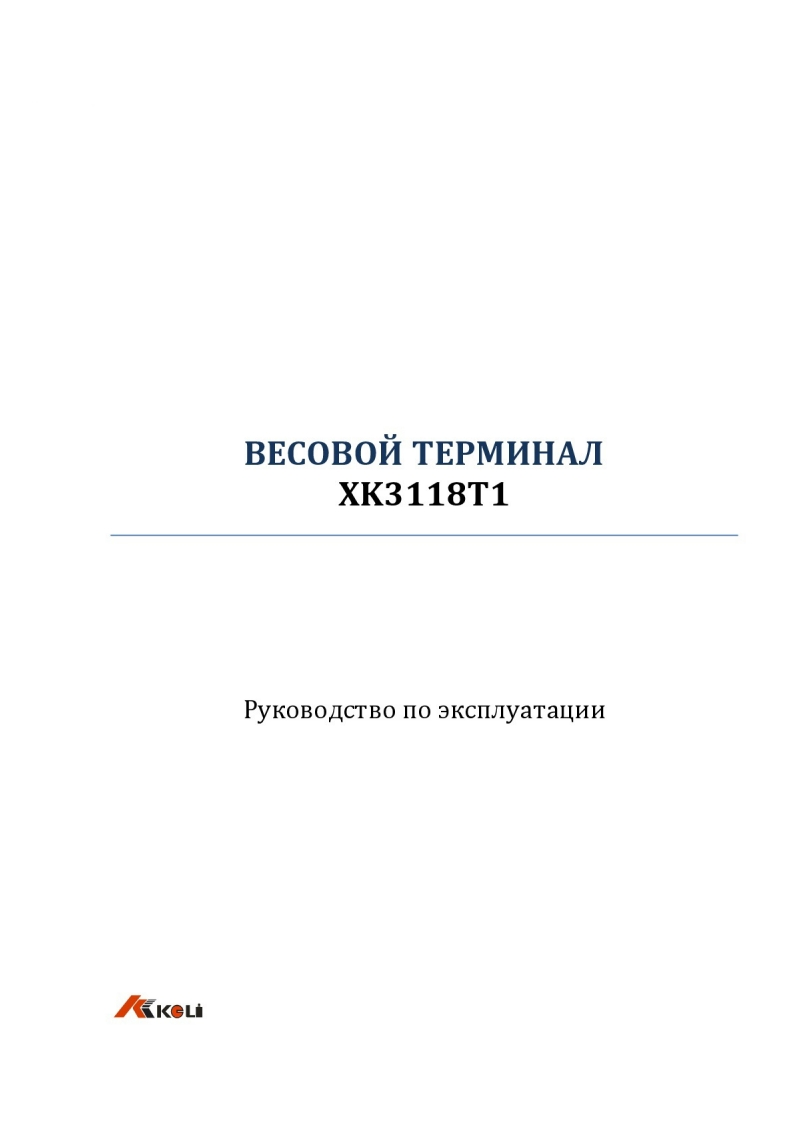 ВЕСОВОЙ ТЕРМИНАЛ
XK3118T1

Руководство по эксплуатации

KELI